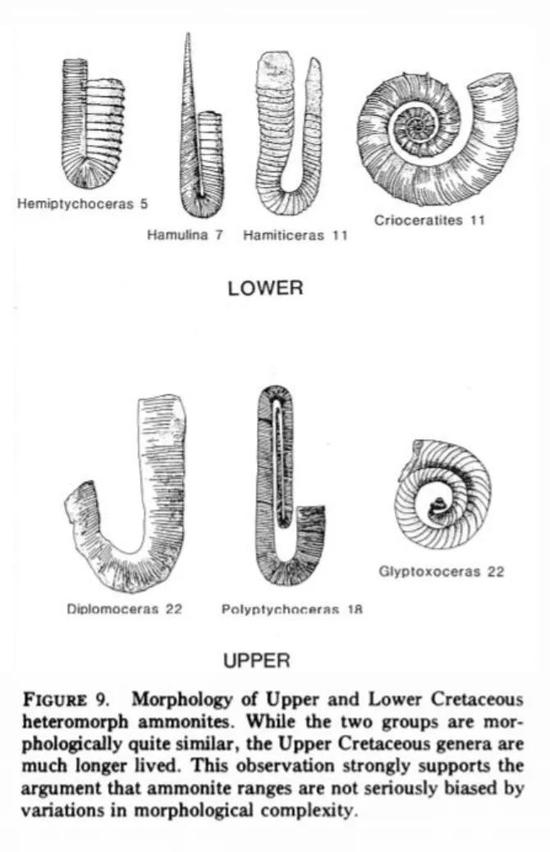 Hemiptychoceras 5

Hamulina 7

Hamiticeras 11

Crioceratites 11

LOWER

Diplomoceras 22

Polyptychoceras 18

Glyptoxoceras 22

UPPER

FIGURE 9. Morphology of Upper and Lower Cretaceous heteromorph ammonites. While the two groups are morphologically quite similar, the Upper Cretaceous genera are much longer lived. This observation strongly supports the argument that ammonite ranges are not seriously biased by variations in morphological complexity.